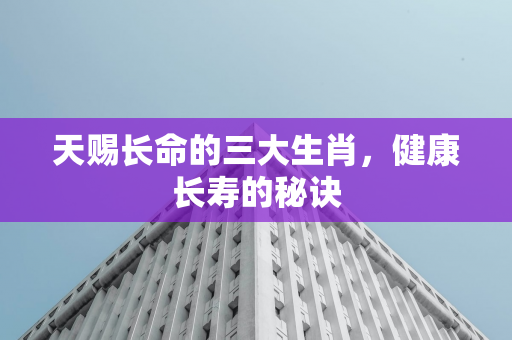 天赐长命的三大生肖，健康长寿的秘诀